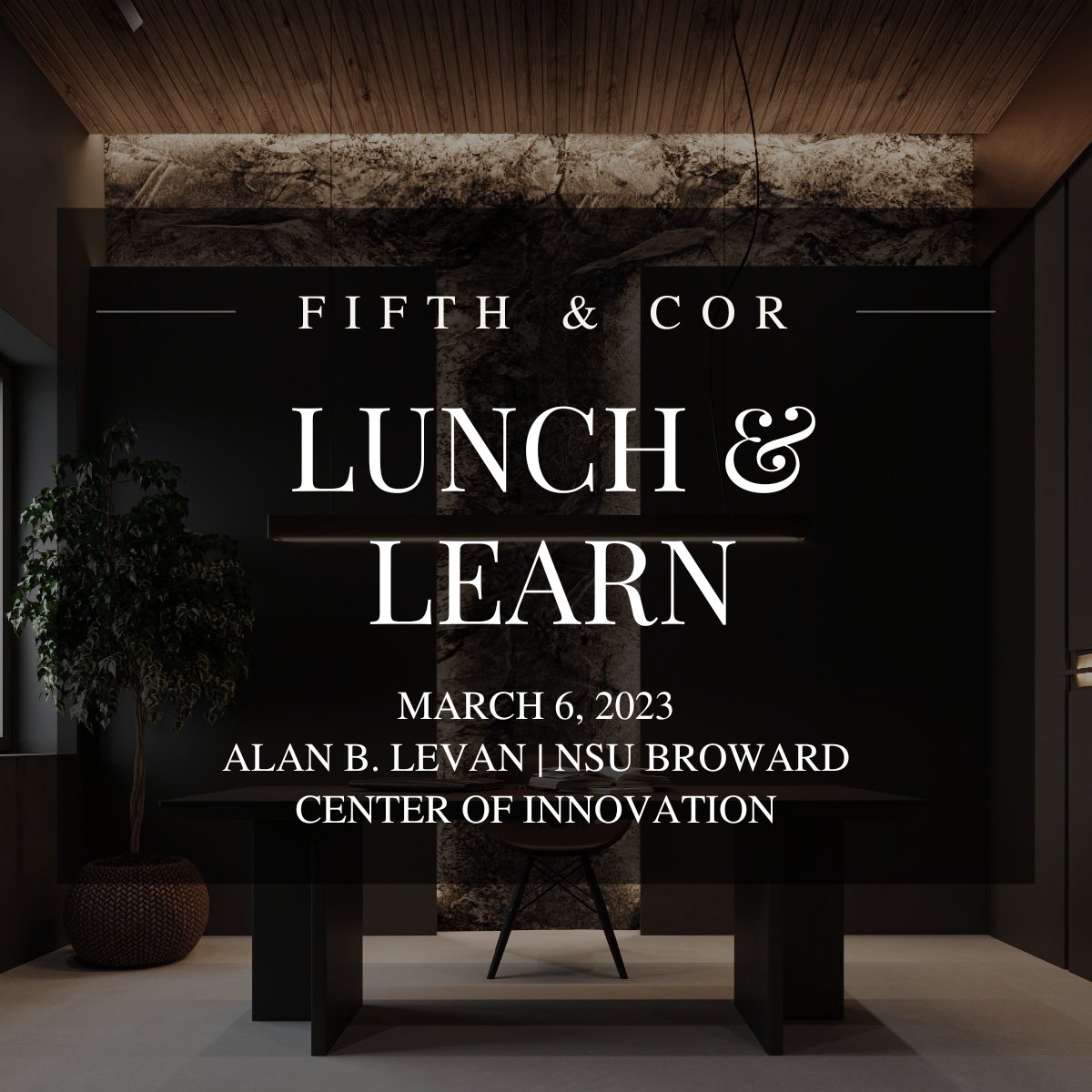 FIFTH & COR

LUNCH & LEARN

MARCH 6, 2023
ALAN B. LEVAN | NSU BROWARD
CENTER OF INNOVATION